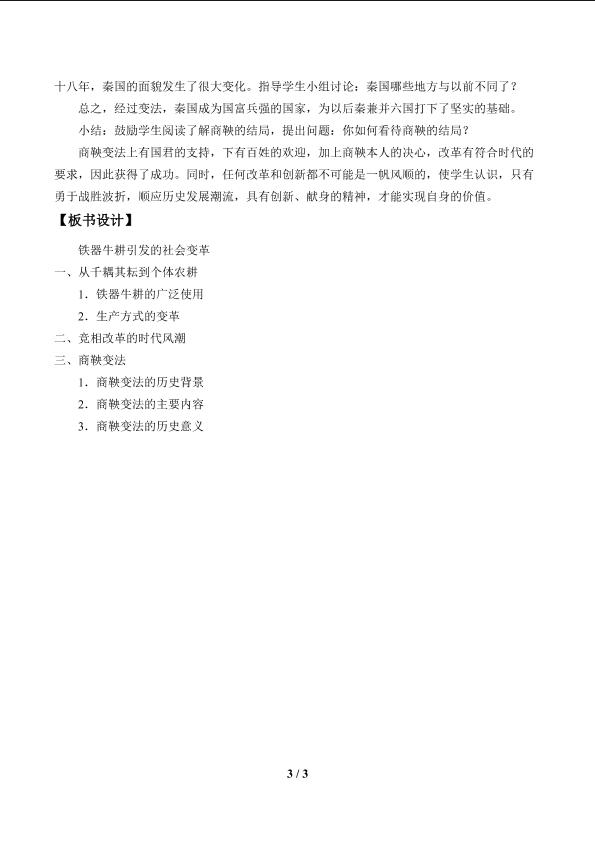 十八年，秦国的面貌发生了很大变化。指导学生小组讨论：秦国哪些地方与以前不同了？

总之，经过变法，秦国成为国富兵强的国家，为以后秦兼并六国打下了坚实的基础。

小结：鼓励学生阅读了解商鞅的结局，提出问题：你如何看待商鞅的结局？

商鞅变法上有国君的支持，下有百姓的欢迎，加上商鞅本人的决心，改革有符合时代的要求，因此获得了成功。同时，任何改革和创新都不可能是一帆风顺的，使学生认识，只有勇于战胜波折，顺应历史发展潮流，具有创新、献身的精神，才能实现自身的价值。

【板书设计】

铁器牛耕引发的社会变革

一、从千耦其耘到个体农耕

1．铁器牛耕的广泛使用

2．生产方式的变革

二、竞相改革的时代风潮

三、商鞅变法

1．商鞅变法的历史背景

2．商鞅变法的主要内容

3．商鞅变法的历史意义

3 / 3